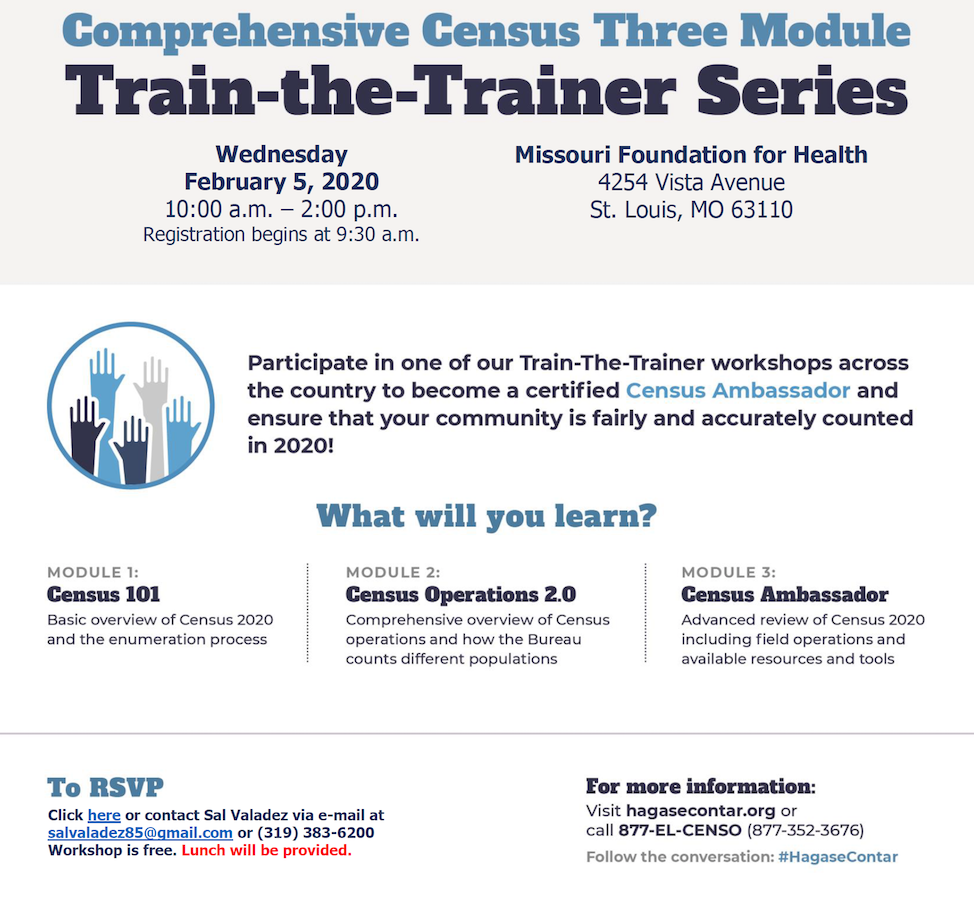 Comprehensive Census Three Module

Train-the-Trainer Series

Wednesday
February 5, 2020
10:00 a.m. – 2:00 p.m.
Registration begins at 9:30 a.m.

Missouri Foundation for Health
4254 Vista Avenue
St. Louis, MO 63110

Participate in one of our Train-The-Trainer workshops across the country to become a certified Census Ambassador and ensure that your community is fairly and accurately counted in 2020!

What will you learn?

MODULE 1:
Census 101
Basic overview of Census 2020 and the enumeration process

MODULE 2:
Census Operations 2.0
Comprehensive overview of Census operations and how the Bureau counts different populations

MODULE 3:
Census Ambassador
Advanced review of Census 2020 including field operations and available resources and tools

To RSVP
Click here or contact Sal Valadez via e-mail at salvaladez85@gmail.com or (319) 383-6200
Workshop is free. Lunch will be provided.

For more information:
Visit hagasecontar.org or call 877-EL-CENSO (877-352-3676)
Follow the conversation: #HagaseContar